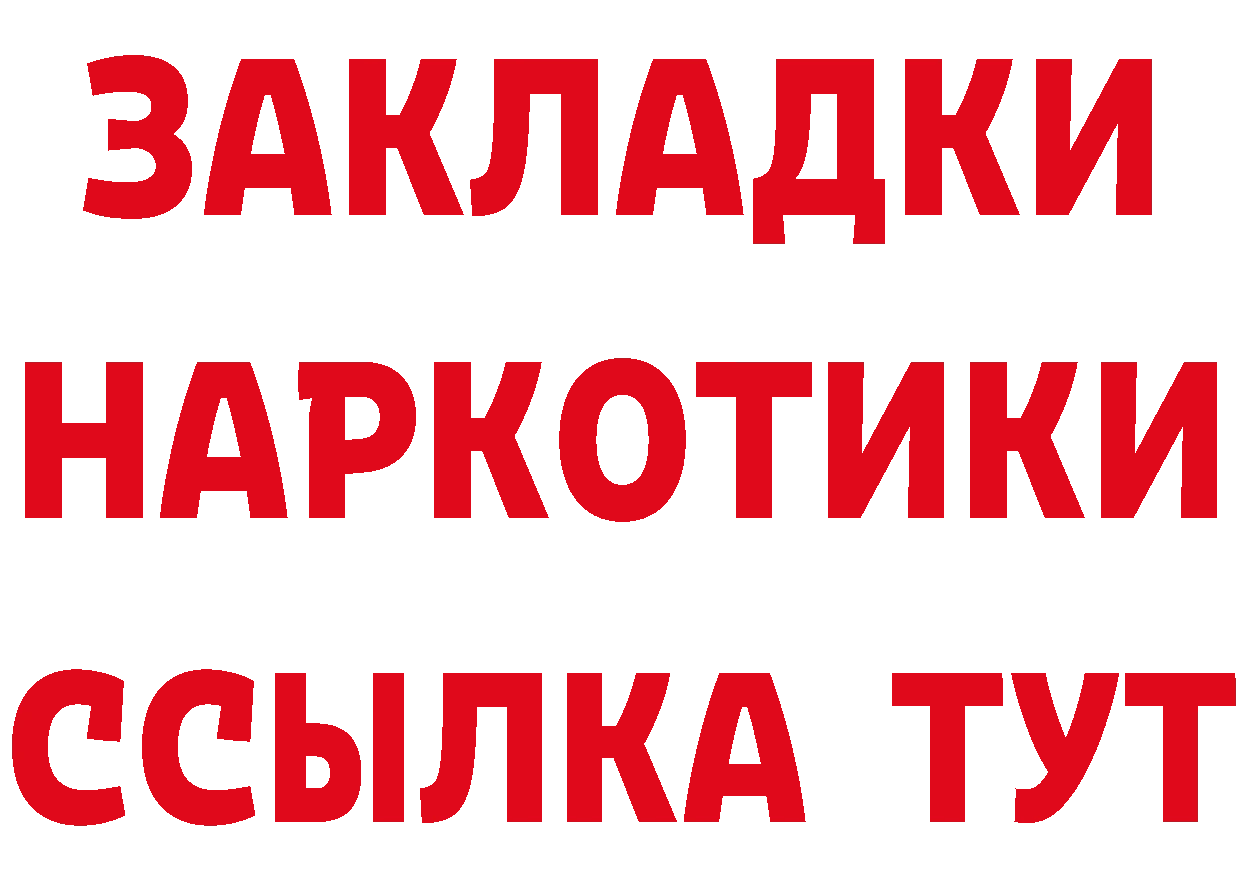 ЗАКЛАДКИ НАРКОТИКИ ССЫЛКА ТУТ